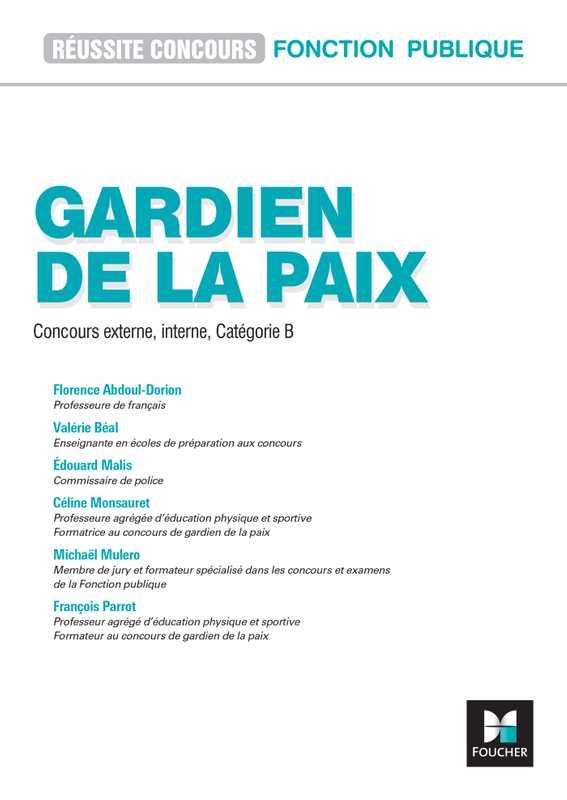 RÉUSSITE CONCOURS FONCTION PUBLIQUE

GARDIEN DE LA PAIX

Concours externe, interne, Catégorie B

Florence Abdoul-Dorion
Professeure de français

Valérie Béal
Enseignante en écoles de préparation aux concours

Édouard Malis
Commissaire de police

Céline Monsauret
Professeure agrégée d'éducation physique et sportive
Formatrice au concours de gardien de la paix

Michaël Mulero
Membre de jury et formateur spécialisé dans les concours et examens de la Fonction publique

François Parrot
Professeur agrégé d'éducation physique et sportive
Formateur au concours de gardien de la paix

FOUCHER